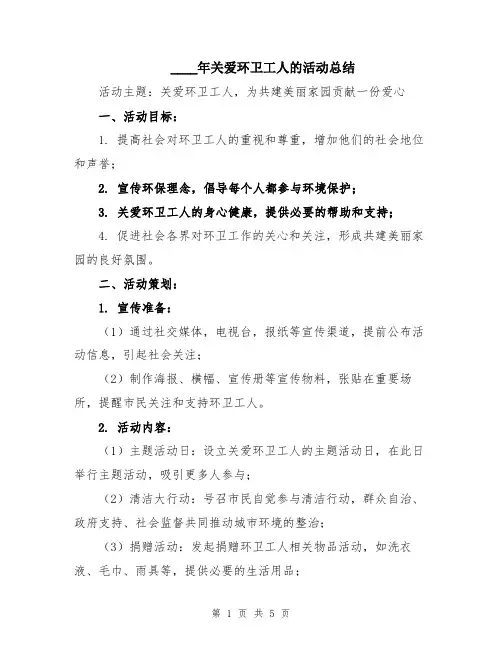 ____年关爱环卫工人的活动总结

活动主题：关爱环卫工人，为共建美丽家园贡献一份爱心

一、活动目标：

1. 提高社会对环卫工人的重视和尊重，增加他们的社会地位和声誉；

2. 宣传环保理念，倡导每个人都参与环境保护；

3. 关爱环卫工人的身心健康，提供必要的帮助和支持；

4. 促进社会各界对环卫工作的关心和关注，形成共建美丽家园的良好氛围。

二、活动策划：

1. 宣传准备：

（1）通过社交媒体，电视台，报纸等宣传渠道，提前公布活动信息，引起社会关注；

（2）制作海报、横幅、宣传册等宣传物料，张贴在重要场所，提醒市民关注和支持环卫工人。

2. 活动内容：

（1）主题活动日：设立关爱环卫工人的主题活动日，在此日举行主题活动，吸引更多人参与；

（2）清洁大行动：号召市民自觉参与清洁行动，群众自治、政府支持、社会监督共同推动城市环境的整治；

（3）捐赠活动：发起捐赠环卫工人相关物品活动，如洗衣液、毛巾、雨具等，提供必要的生活用品；

第 1 页 共 5 页